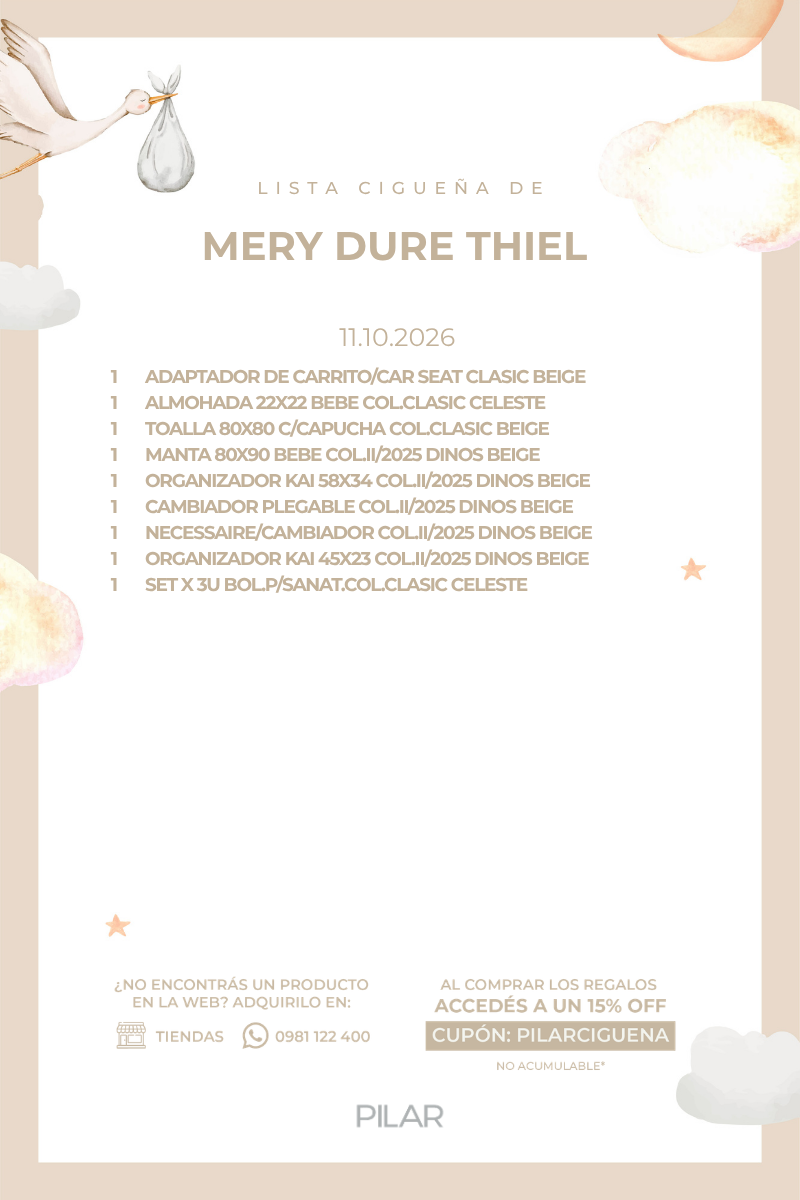 LISTA CIGUEÑA DE

MERY DURE THIEL

11.10.2026

1 ADAPTADOR DE CARRITO/CAR SEAT CLASIC BEIGE
1 ALMOHADA 22X22 BEBE COL.CLASIC CELESTE
1 TOALLA 80X80 C/CAPUCHA COL.CLASIC BEIGE
1 MANTA 80X90 BEBE COL.II/2025 DINOS BEIGE
1 ORGANIZADOR KAI 58X34 COL.II/2025 DINOS BEIGE
1 CAMBIADOR PLEGABLE COL.II/2025 DINOS BEIGE
1 NECESSAIRE/CAMBIADOR COL.II/2025 DINOS BEIGE
1 ORGANIZADOR KAI 45X23 COL.II/2025 DINOS BEIGE
1 SET X 3U BOL.P/SANAT.COL.CLASIC CELESTE

¿NO ENCONTRÁS UN PRODUCTO EN LA WEB? ADQUIRILO EN:

TIENDAS 0981 122 400

AL COMPRAR LOS REGALOS ACCEDÉS A UN 15% OFF

CUPÓN: PILARCIGUENA

NO ACUMULABLE*

PILAR